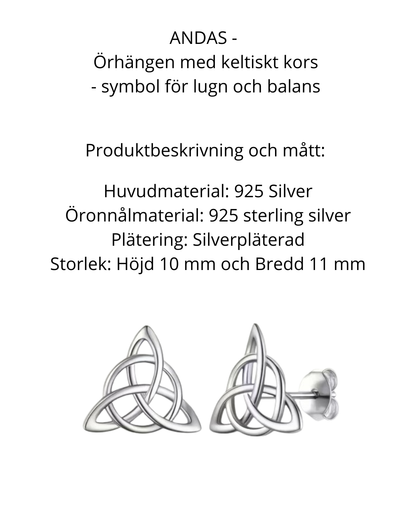 ANDAS -
Örhängen med keltiskt kors
- symbol för lugn och balans

Produktbeskrivning och mått:

Huvudmaterial: 925 Silver
Öronnålmaterial: 925 sterling silver
Plätering: Silverpläterad
Storlek: Höjd 10 mm och Bredd 11 mm